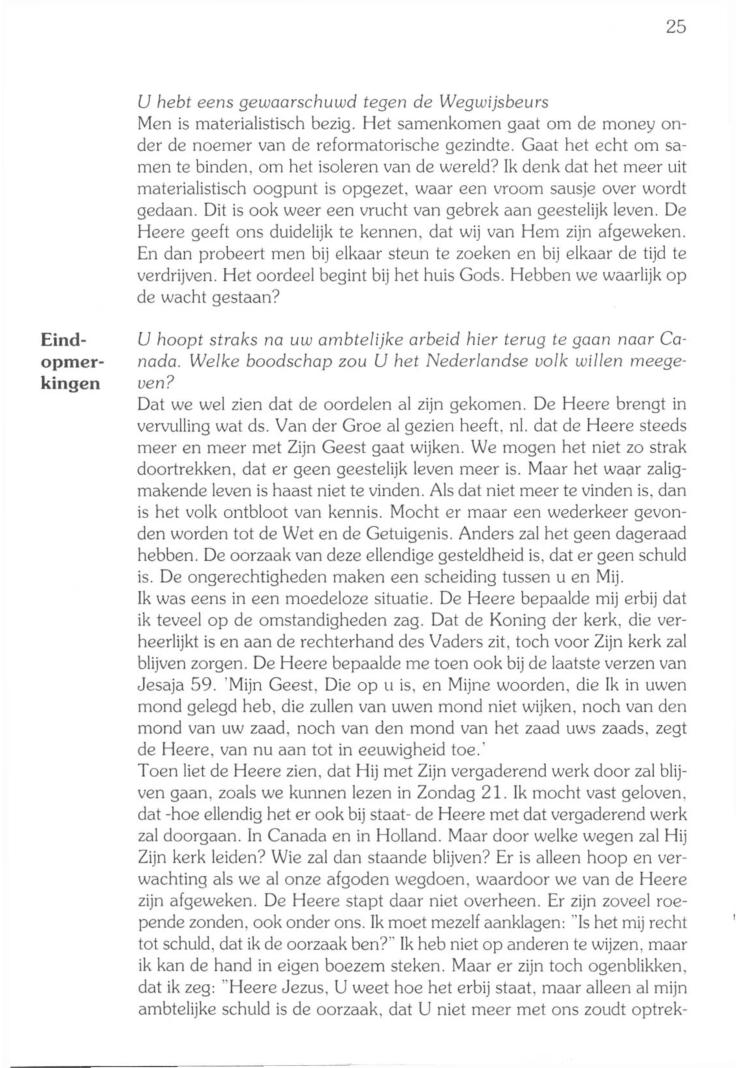 25

U hebt eens gewaarschuwd tegen de Wegwijsbeurs
Men is materialistisch bezig. Het samenkomen gaat om de money onder de noemer van de reformatorische gezindte. Gaat het echt om samen te binden, om het isoleren van de wereld? Ik denk dat het meer uit materialistisch oogpunt is opgezet, waar een vroom sausje over wordt gedaan. Dit is ook weer een vrucht van gebrek aan geestelijk leven. De Heere geeft ons duidelijk te kennen, dat wij van Hem zijn afgeweken. En dan probeert men bij elkaar steun te zoeken en bij elkaar de tijd te verdrijven. Het oordeel begint bij het huis Gods. Hebben we waarlijk op de wacht gestaan?

Eindopmerkingen

U hoopt straks na uw ambtelijke arbeid hier terug te gaan naar Canada. Welke boodschap zou U het Nederlandse volk willen meegeven?
Dat we wel zien dat de oordelen al zijn gekomen. De Heere brengt in vervulling wat ds. Van der Groe al gezien heeft, nl. dat de Heere steeds meer en meer met Zijn Geest gaat wijken. We mogen het niet zo strak doortrekken, dat er geen geestelijk leven meer is. Maar het waar zaligmakende leven is haast niet te vinden. Als dat niet meer te vinden is, dan is het volk ontbloot van kennis. Mocht er maar een wederkeer gevonden worden tot de Wet en de Getuigenis. Anders zal het geen dageraad hebben. De oorzaak van deze ellendige gesteldheid is, dat er geen schuld is. De ongerechtigheden maken een scheiding tussen u en Mij.
Ik was eens in een moedeloze situatie. De Heere bepaalde mij erbij dat ik teveel op de omstandigheden zag. Dat de Koning der kerk, die verheerlijkt is en aan de rechterhand des Vaders zit, toch voor Zijn kerk zal blijven zorgen. De Heere bepaalde me toen ook bij de laatste verzen van Jesaja 59. 'Mijn Geest, Die op u is, en Mijne woorden, die Ik in uwen mond gelegd heb, die zullen van uwen mond niet wijken, noch van den mond van uw zaad, noch van den mond van het zaad uws zaads, zegt de Heere, van nu aan tot in eeuwigheid toe.'
Toen liet de Heere zien, dat Hij met Zijn vergaderend werk door zal blijven gaan, zoals we kunnen lezen in Zondag 21. Ik mocht vast geloven, dat -hoe ellendig het er ook bij staat- de Heere met dat vergaderend werk zal doorgaan. In Canada en in Holland. Maar door welke wegen zal Hij Zijn kerk leiden? Wie zal dan staande blijven? Er is alleen hoop en verwachting als we al onze afgoden wegdoen, waardoor we van de Heere zijn afgeweken. De Heere stapt daar niet overheen. Er zijn zoveel roepende zonden, ook onder ons. Ik moet mezelf aanklagen: "Is het mij recht tot schuld, dat ik de oorzaak ben?" Ik heb niet op anderen te wijzen, maar ik kan de hand in eigen boezem steken. Maar er zijn toch ogenblikken, dat ik zeg: "Heere Jezus, U weet hoe het erbij staat, maar alleen al mijn ambtelijke schuld is de oorzaak, dat U niet meer met ons zoudt optrek-